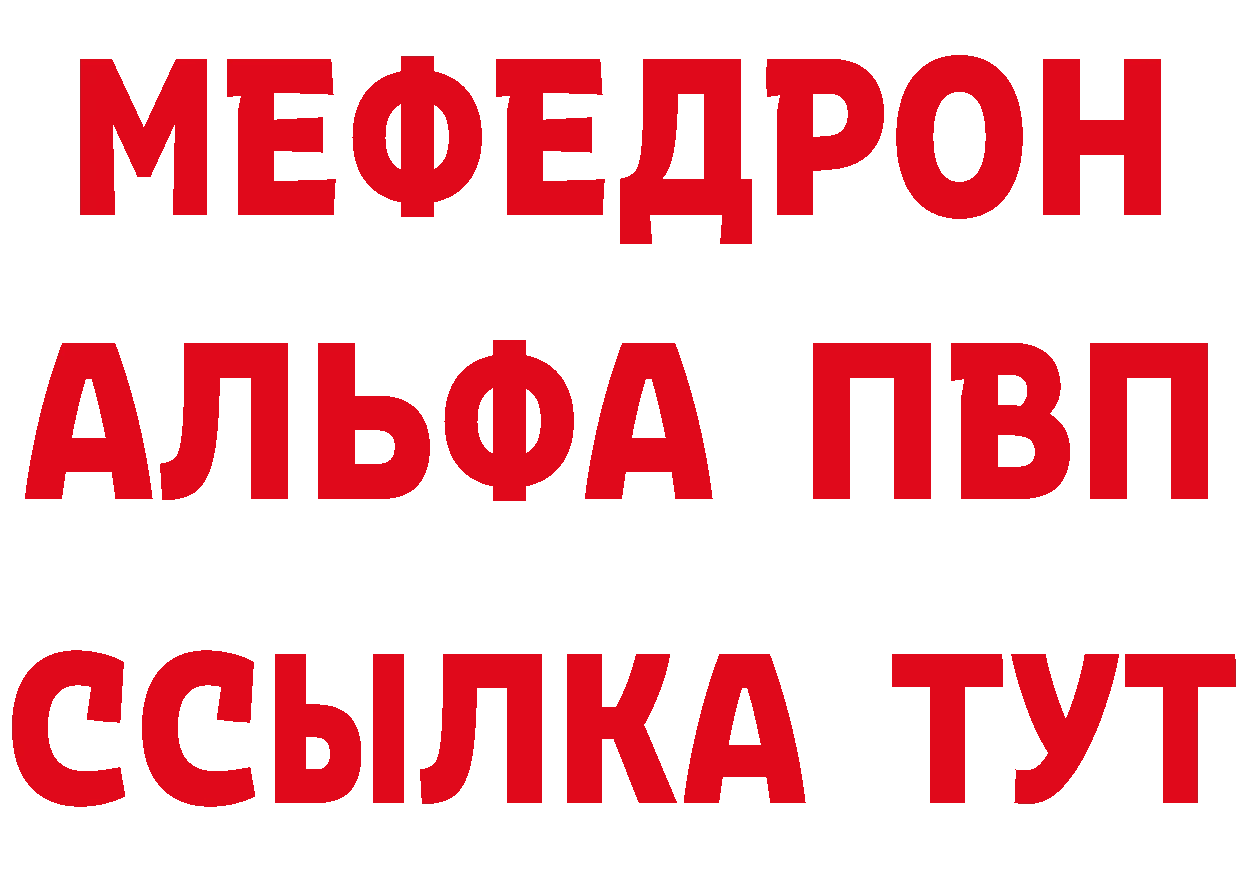 МЕФЕДРОН
АЛЬФА ПВП
ССЫЛКА ТУТ